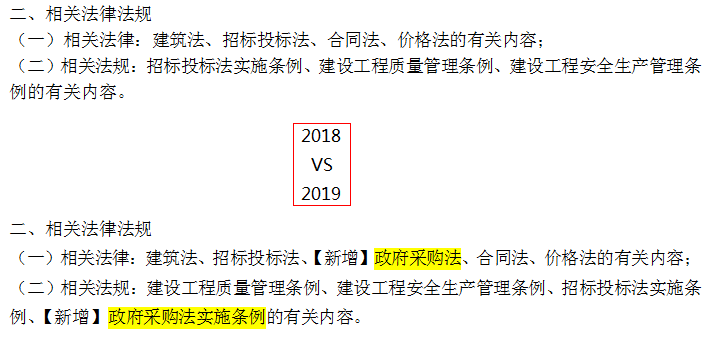 二、相关法律法规
（一）相关法律：建筑法、招标投标法、合同法、价格法的有关内容；
（二）相关法规：招标投标法实施条例、建设工程质量管理条例、建设工程安全生产管理条例的有关内容。

2018
VS
2019

二、相关法律法规
（一）相关法律：建筑法、招标投标法、【新增】政府采购法、合同法、价格法的有关内容；
（二）相关法规：建设工程质量管理条例、建设工程安全生产管理条例、招标投标法实施条例、【新增】政府采购法实施条例的有关内容。